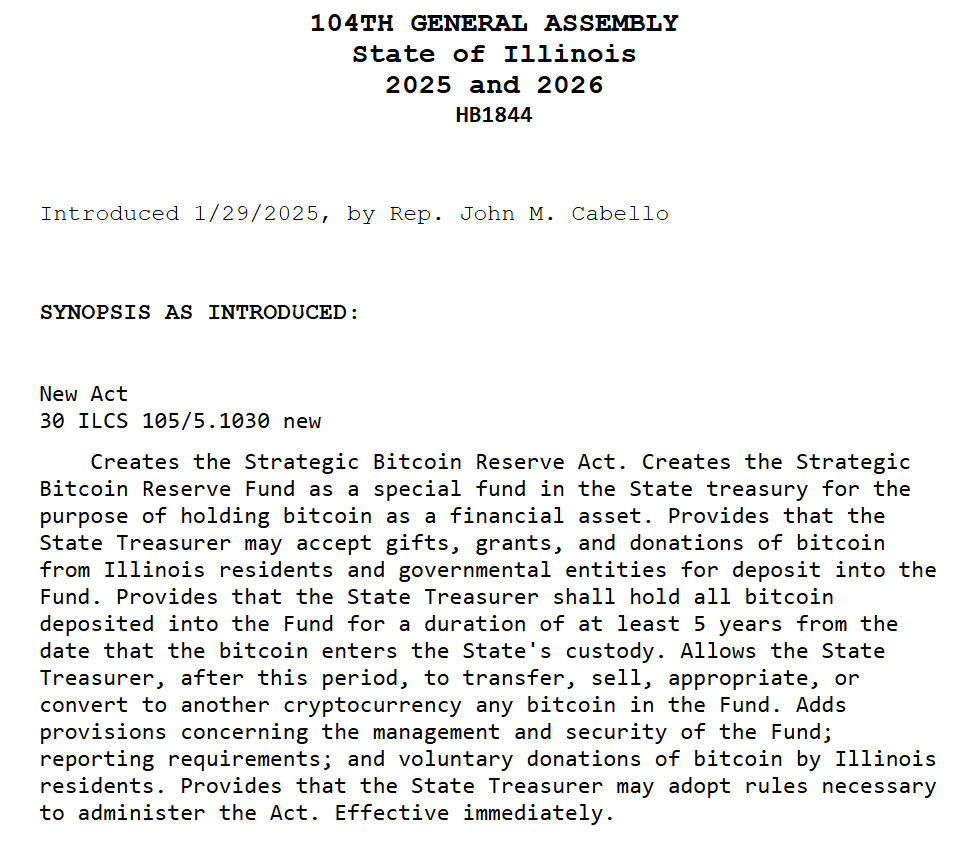 104TH GENERAL ASSEMBLY
State of Illinois
2025 and 2026
HB1844

Introduced 1/29/2025, by Rep. John M. Cabello

SYNOPSIS AS INTRODUCED:

New Act
30 ILCS 105/5.1030 new

Creates the Strategic Bitcoin Reserve Act. Creates the Strategic Bitcoin Reserve Fund as a special fund in the State treasury for the purpose of holding bitcoin as a financial asset. Provides that the State Treasurer may accept gifts, grants, and donations of bitcoin from Illinois residents and governmental entities for deposit into the Fund. Provides that the State Treasurer shall hold all bitcoin deposited into the Fund for a duration of at least 5 years from the date that the bitcoin enters the State's custody. Allows the State Treasurer, after this period, to transfer, sell, appropriate, or convert to another cryptocurrency any bitcoin in the Fund. Adds provisions concerning the management and security of the Fund; reporting requirements; and voluntary donations of bitcoin by Illinois residents. Provides that the State Treasurer may adopt rules necessary to administer the Act. Effective immediately.